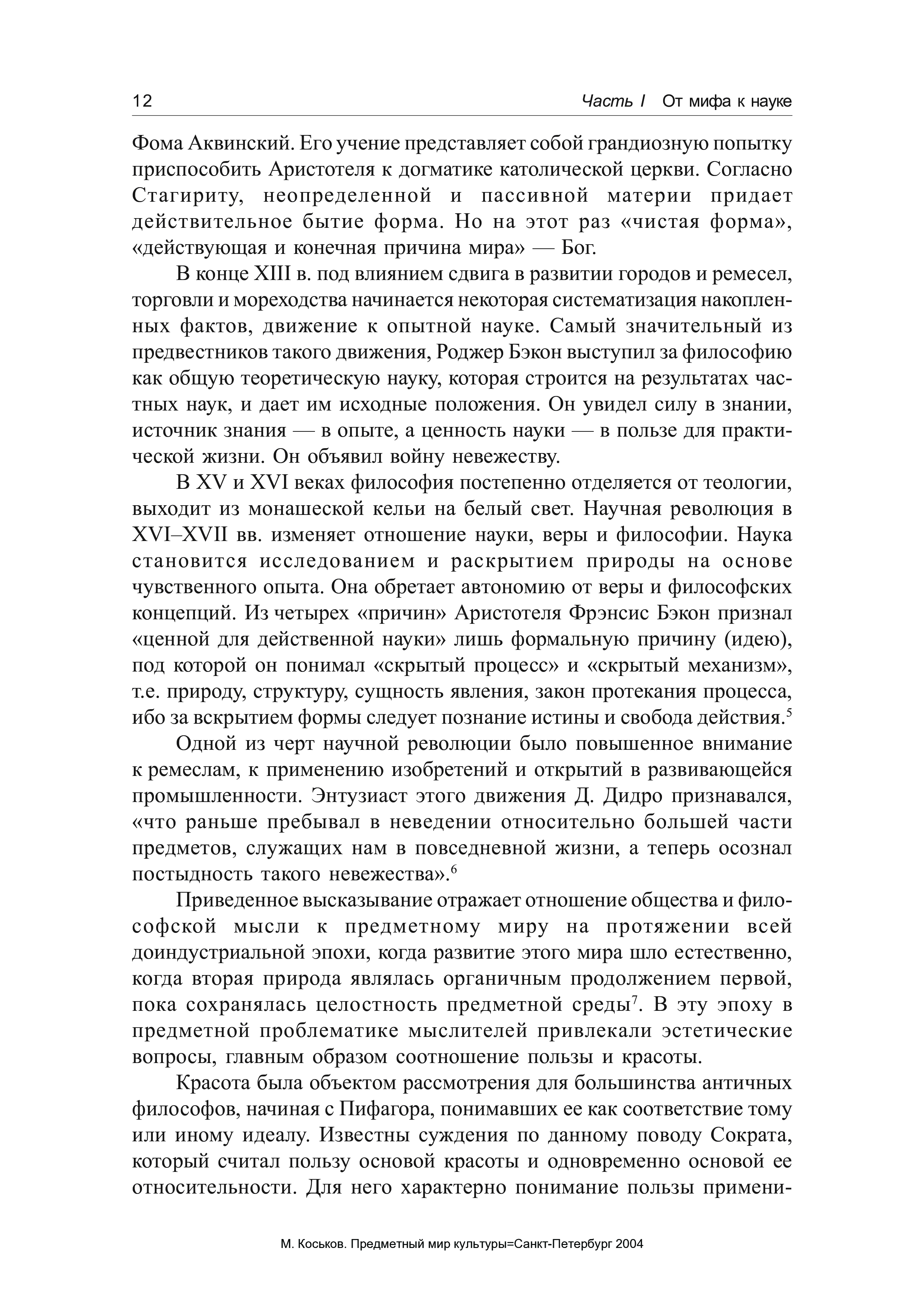 12 Часть I От мифа к науке

Фома Аквинский. Его учение представляет собой грандиозную попытку приспособить Аристотеля к догматике католической церкви. Согласно Стагириту, неопределенной и пассивной материи придает действительное бытие форма. Но на этот раз «чистая форма», «действующая и конечная причина мира» — Бог.

В конце XIII в. под влиянием сдвига в развитии городов и ремесел, торговли и мореходства начинается некоторая систематизация накопленных фактов, движение к опытной науке. Самый значительный из предвестников такого движения, Роджер Бэкон выступил за философию как общую теоретическую науку, которая строится на результатах частных наук, и дает им исходные положения. Он увидел силу в знании, источник знания — в опыте, а ценность науки — в пользе для практической жизни. Он объявил войну невежеству.

В XV и XVI веках философия постепенно отделяется от теологии, выходит из монашеской кельи на белый свет. Научная революция в XVI–XVII вв. изменяет отношение науки, веры и философии. Наука становится исследованием и раскрытием природы на основе чувственного опыта. Она обретает автономию от веры и философских концепций. Из четырех «причин» Аристотеля Фрэнсис Бэкон признал «ценной для действенной науки» лишь формальную причину (идею), под которой он понимал «скрытый процесс» и «скрытый механизм», т.е. природу, структуру, сущность явления, закон протекания процесса, ибо за вскрытием формы следует познание истины и свобода действия.$^5$

Одной из черт научной революции было повышенное внимание к ремеслам, к применению изобретений и открытий в развивающейся промышленности. Энтузиаст этого движения Д. Дидро признавался, «что раньше пребывал в неведении относительно большей части предметов, служащих нам в повседневной жизни, а теперь осознал постыдность такого невежества».$^6$

Приведенное высказывание отражает отношение общества и философской мысли к предметному миру на протяжении всей доиндустриальной эпохи, когда развитие этого мира шло естественно, когда вторая природа являлась органичным продолжением первой, пока сохранялась целостность предметной среды$^7$. В эту эпоху в предметной проблематике мыслителей привлекали эстетические вопросы, главным образом соотношение пользы и красоты.

Красота была объектом рассмотрения для большинства античных философов, начиная с Пифагора, понимавших ее как соответствие тому или иному идеалу. Известны суждения по данному поводу Сократа, который считал пользу основой красоты и одновременно основой ее относительности. Для него характерно понимание пользы примени-

М. Коськов. Предметный мир культуры=Санкт-Петербург 2004